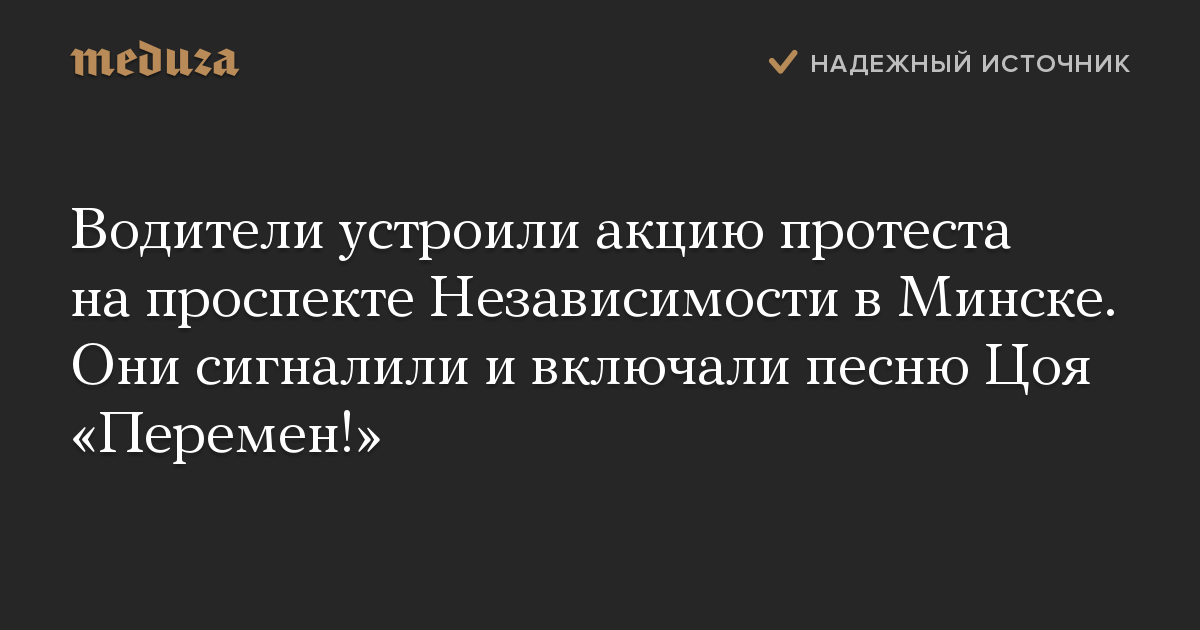 meduza

НАДЕЖНЫЙ ИСТОЧНИК

Водители устроили акцию протеста на проспекте Независимости в Минске. Они сигналили и включали песню Цоя «Перемен!»